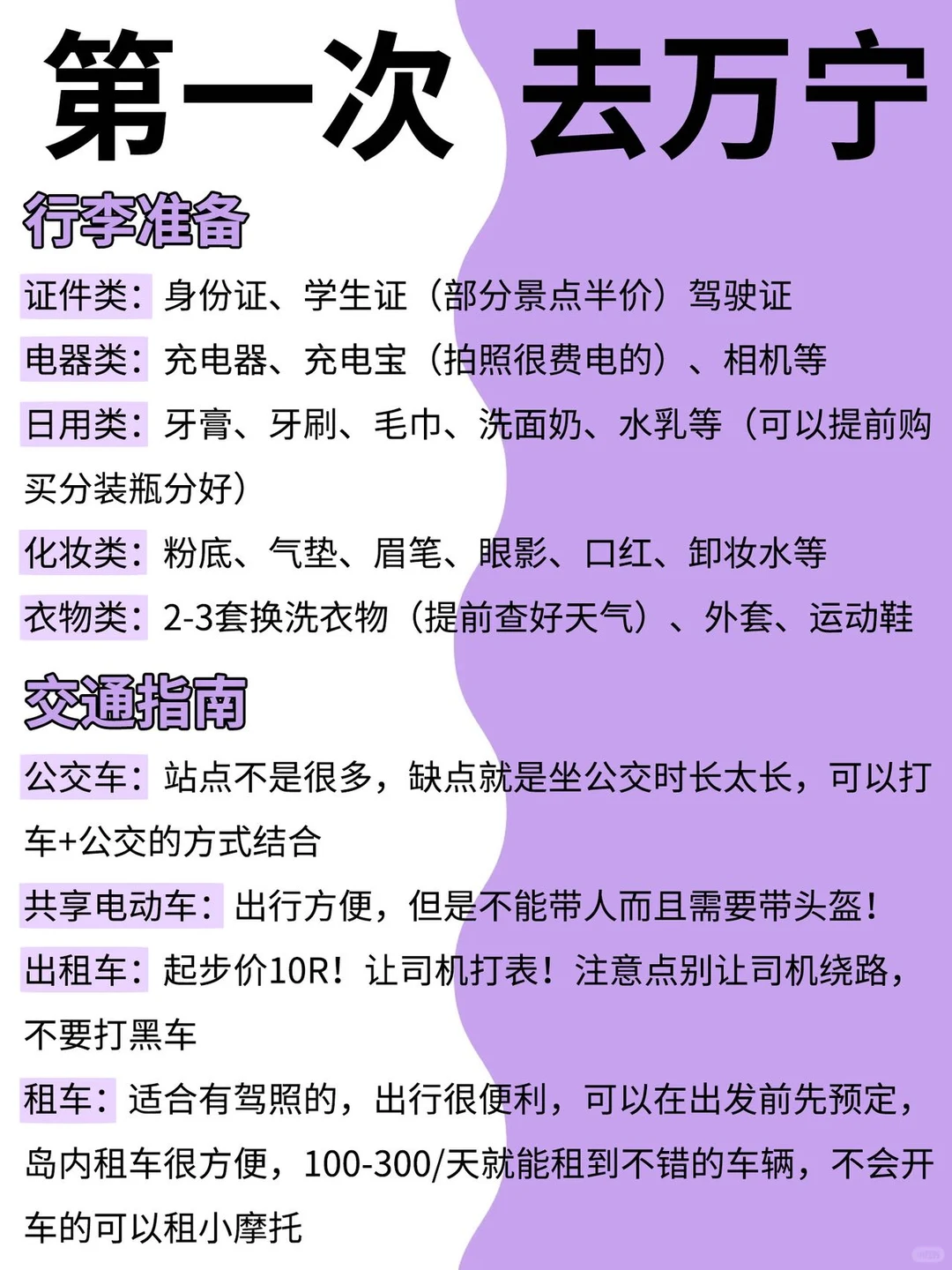 第一次 去万宁

行李准备

证件类：身份证、学生证（部分景点半价）驾驶证

电器类：充电器、充电宝（拍照很费电的）、相机等

日用类：牙膏、牙刷、毛巾、洗面奶、水乳等（可以提前购买分装瓶分好）

化妆类：粉底、气垫、眉笔、眼影、口红、卸妆水等

衣物类：2-3套换洗衣物（提前查好天气）、外套、运动鞋

交通指南

公交车：站点不是很多，缺点就是坐公交时长太长，可以打车+公交的方式结合

共享电动车：出行方便，但是不能带人而且需要带头盔！

出租车：起步价10R！让司机打表！注意点别让司机绕路，不要打黑车

租车：适合有驾照的，出行很便利，可以在出发前先预定，岛内租车很方便，100-300/天就能租到不错的车辆，不会开车的可以租小摩托